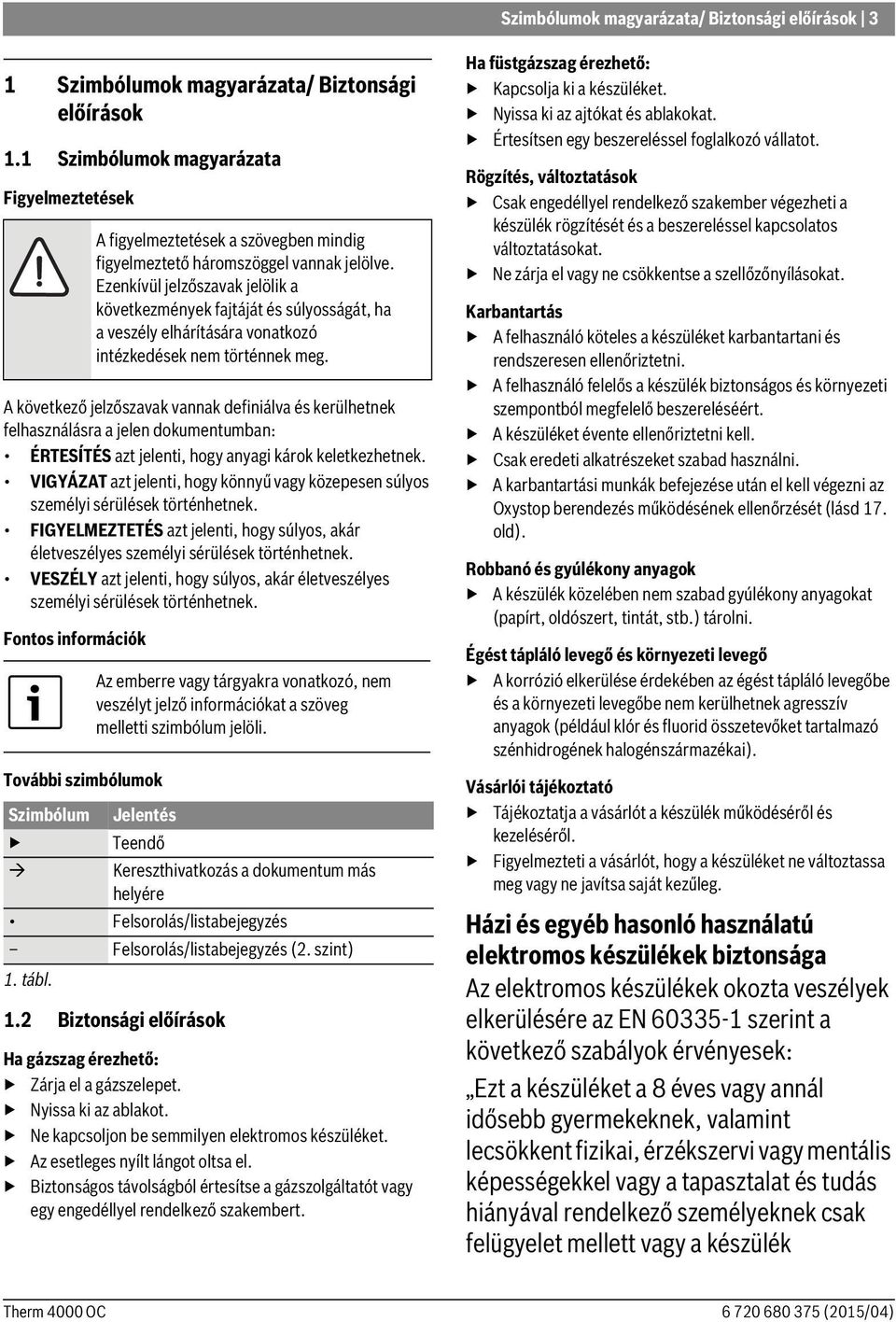 Szimbólumok magyarázata/ Biztonsági előírások | 3

1 Szimbólumok magyarázata/ Biztonsági előírások

1.1 Szimbólumok magyarázata

Figyelmeztetések

A figyelmeztetések a szövegben mindig figyelmeztető háromszöggel vannak jelölve. Ezenkívül jelzőszavak jelölik a következmények fajtáját és súlyosságát, ha a veszély elhárítására vonatkozó intézkedések nem történnek meg.

A következő jelzőszavak vannak definiálva és kerülhetnek felhasználásra a jelen dokumentumban:
• ÉRTESÍTÉS azt jelenti, hogy anyagi károk keletkezhetnek.
• VIGYÁZAT azt jelenti, hogy könnyű vagy közepesen súlyos személyi sérülések történhetnek.
• FIGYELMEZTETÉS azt jelenti, hogy súlyos, akár életveszélyes személyi sérülések történhetnek.
• VESZÉLY azt jelenti, hogy súlyos, akár életveszélyes személyi sérülések történhetnek.

Fontos információk

Az emberre vagy tárgyakra vonatkozó, nem veszélyt jelző információkat a szöveg melletti szimbólum jelöli.

További szimbólumok

| Szimbólum | Jelentés |
|---|---|
| ▶ | Teendő |
| → | Kereszthivatkozás a dokumentum más helyére |
| • | Felsorolás/listabejegyzés |
| – | Felsorolás/listabejegyzés (2. szint) |

1. tábl.

1.2 Biztonsági előírások

Ha gázszag érezhető:
▶ Zárja el a gázszelepet.
▶ Nyissa ki az ablakot.
▶ Ne kapcsoljon be semmilyen elektromos készüléket.
▶ Az esetleges nyílt lángot oltsa el.
▶ Biztonságos távolságból értesítse a gázszolgáltatót vagy egy engedéllyel rendelkező szakembert.

Ha füstgázszag érezhető:
▶ Kapcsolja ki a készüléket.
▶ Nyissa ki az ajtókat és ablakokat.
▶ Értesítsen egy beszereléssel foglalkozó vállatot.

Rögzítés, változtatások
▶ Csak engedéllyel rendelkező szakember végezheti a készülék rögzítését és a beszereléssel kapcsolatos változtatásokat.
▶ Ne zárja el vagy ne csökkentse a szellőzőnyílásokat.

Karbantartás
▶ A felhasználó köteles a készüléket karbantartani és rendszeresen ellenőriztetni.
▶ A felhasználó felelős a készülék biztonságos és környezeti szempontból megfelelő beszereléséért.
▶ A készüléket évente ellenőriztetni kell.
▶ Csak eredeti alkatrészeket szabad használni.
▶ A karbantartási munkák befejezése után el kell végezni az Oxystop berendezés működésének ellenőrzését (lásd 17. old).

Robbanó és gyúlékony anyagok
▶ A készülék közelében nem szabad gyúlékony anyagokat (papírt, oldószert, tintát, stb.) tárolni.

Égést tápláló levegő és környezeti levegő
▶ A korrózió elkerülése érdekében az égést tápláló levegőbe és a környezeti levegőbe nem kerülhetnek agresszív anyagok (például klór és fluorid összetevőket tartalmazó szénhidrogének halogénszármazékai).

Vásárlói tájékoztató
▶ Tájékoztatja a vásárlót a készülék működéséről és kezeléséről.
▶ Figyelmezteti a vásárlót, hogy a készüléket ne változtassa meg vagy ne javítsa saját kezűleg.

Házi és egyéb hasonló használatú elektromos készülékek biztonsága
Az elektromos készülékek okozta veszélyek elkerülésére az EN 60335-1 szerint a következő szabályok érvényesek:
„Ezt a készüléket a 8 éves vagy annál idősebb gyermekeknek, valamint lecsökkent fizikai, érzékszervi vagy mentális képességekkel vagy a tapasztalat és tudás hiányával rendelkező személyeknek csak felügyelet mellett vagy a készülék

Therm 4000 OC
6 720 680 375 (2015/04)